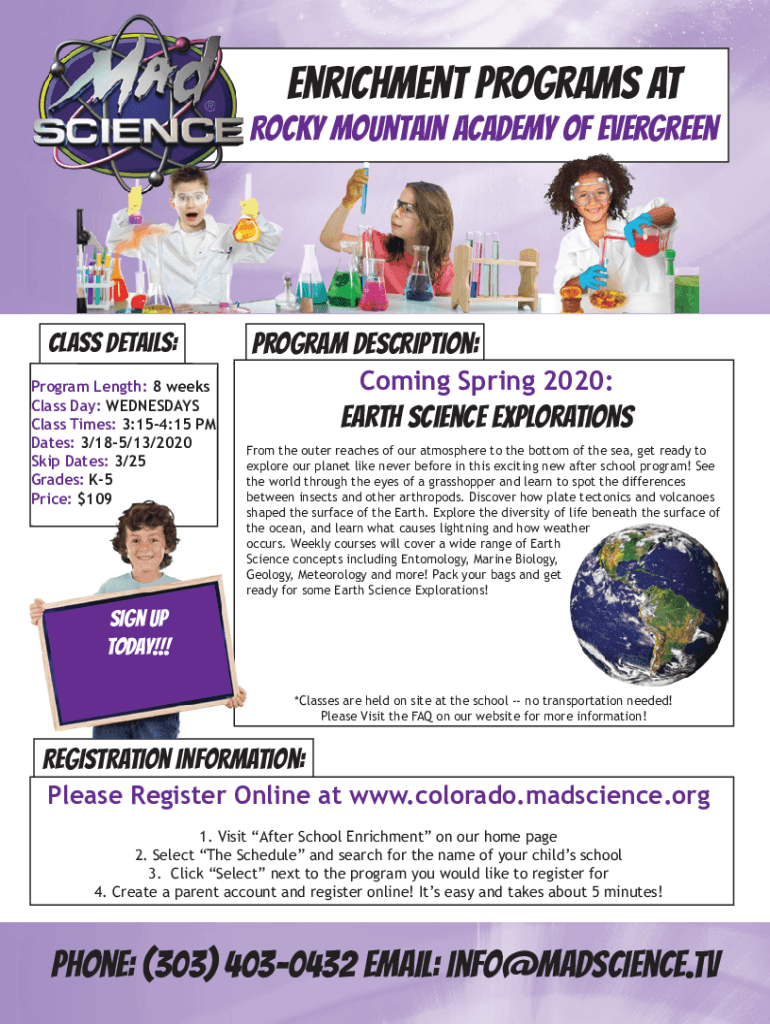 Mad SCIENCE ®

ENRICHMENT PROGRAMS AT
ROCKY MOUNTAIN ACADEMY OF EVERGREEN

CLASS DETAILS:

Program Length: 8 weeks
Class Day: WEDNESDAYS
Class Times: 3:15-4:15 PM
Dates: 3/18-5/13/2020
Skip Dates: 3/25
Grades: K-5
Price: $109

SIGN UP TODAY!!!

PROGRAM DESCRIPTION:

Coming Spring 2020:
EARTH SCIENCE EXPLORATIONS

From the outer reaches of our atmosphere to the bottom of the sea, get ready to explore our planet like never before in this exciting new after school program! See the world through the eyes of a grasshopper and learn to spot the differences between insects and other arthropods. Discover how plate tectonics and volcanoes shaped the surface of the Earth. Explore the diversity of life beneath the surface of the ocean, and learn what causes lightning and how weather occurs. Weekly courses will cover a wide range of Earth Science concepts including Entomology, Marine Biology, Geology, Meteorology and more! Pack your bags and get ready for some Earth Science Explorations!

*Classes are held on site at the school -- no transportation needed!
Please Visit the FAQ on our website for more information!

REGISTRATION INFORMATION:

Please Register Online at www.colorado.madscience.org

1. Visit “After School Enrichment” on our home page
2. Select “The Schedule” and search for the name of your child’s school
3. Click “Select” next to the program you would like to register for
4. Create a parent account and register online! It’s easy and takes about 5 minutes!

PHONE: (303) 403-0432 EMAIL: INFO@MADSCIENCE.TV